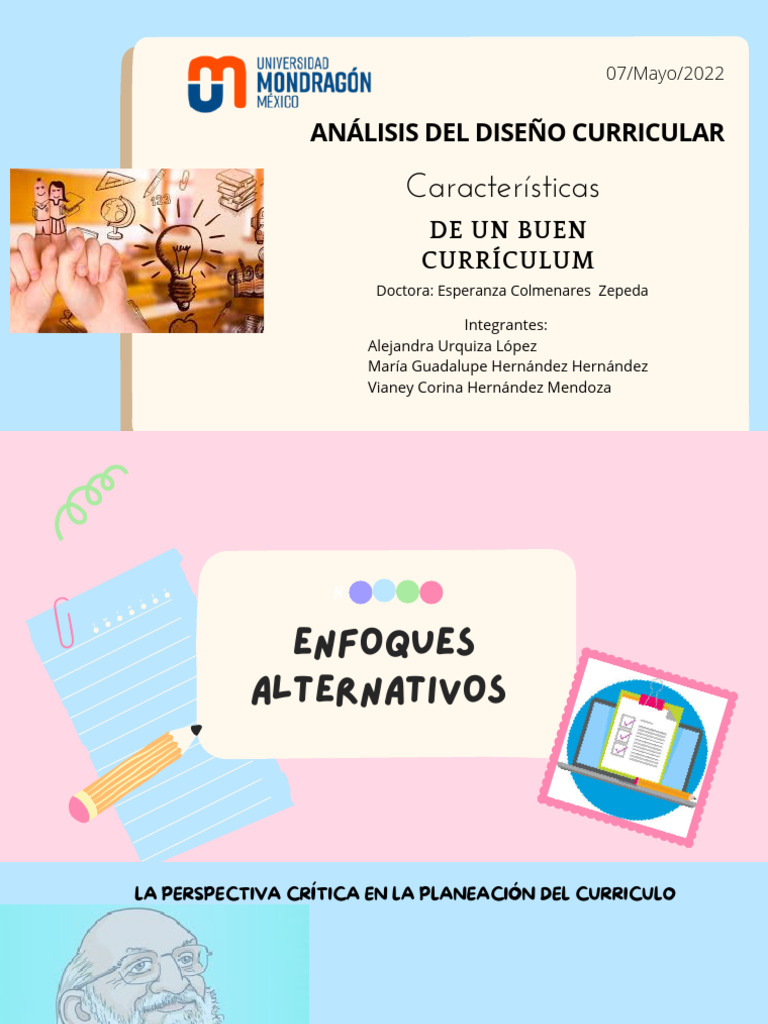 UNIVERSIDAD
MONDRAGÓN
MÉXICO

07/Mayo/2022

ANÁLISIS DEL DISEÑO CURRICULAR

Características

DE UN BUEN CURRÍCULUM

Doctora: Esperanza Colmenares Zepeda

Integrantes:
Alejandra Urquiza López
María Guadalupe Hernández Hernández
Vianey Corina Hernández Mendoza

ENFOQUES ALTERNATIVOS

LA PERSPECTIVA CRÍTICA EN LA PLANEACIÓN DEL CURRICULO